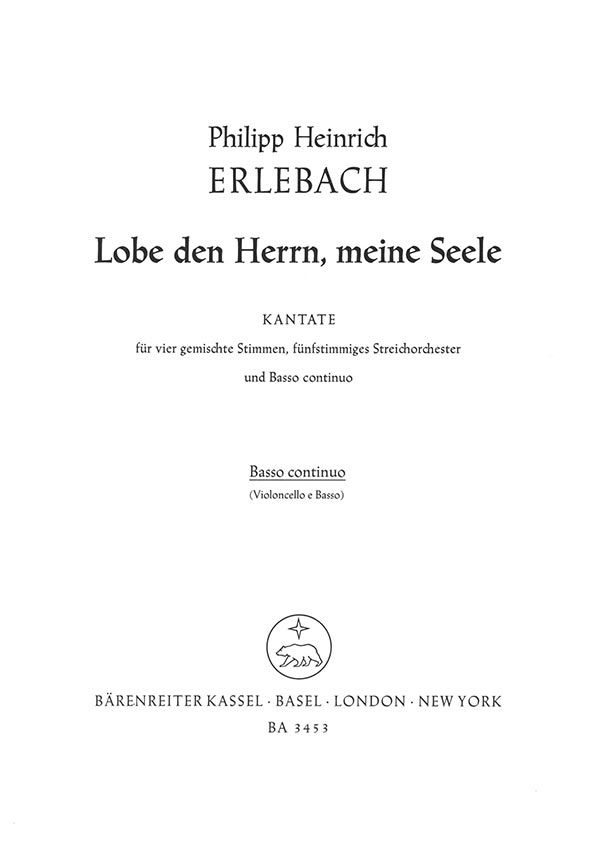 Philipp Heinrich
ERLEBACH

Lobe den Herrn, meine Seele

KANTATE
für vier gemischte Stimmen, fünfstimmiges Streichorchester und Basso continuo

Basso continuo
(Violoncello e Basso)

BÄRENREITER KASSEL · BASEL · LONDON · NEW YORK
BA 3453